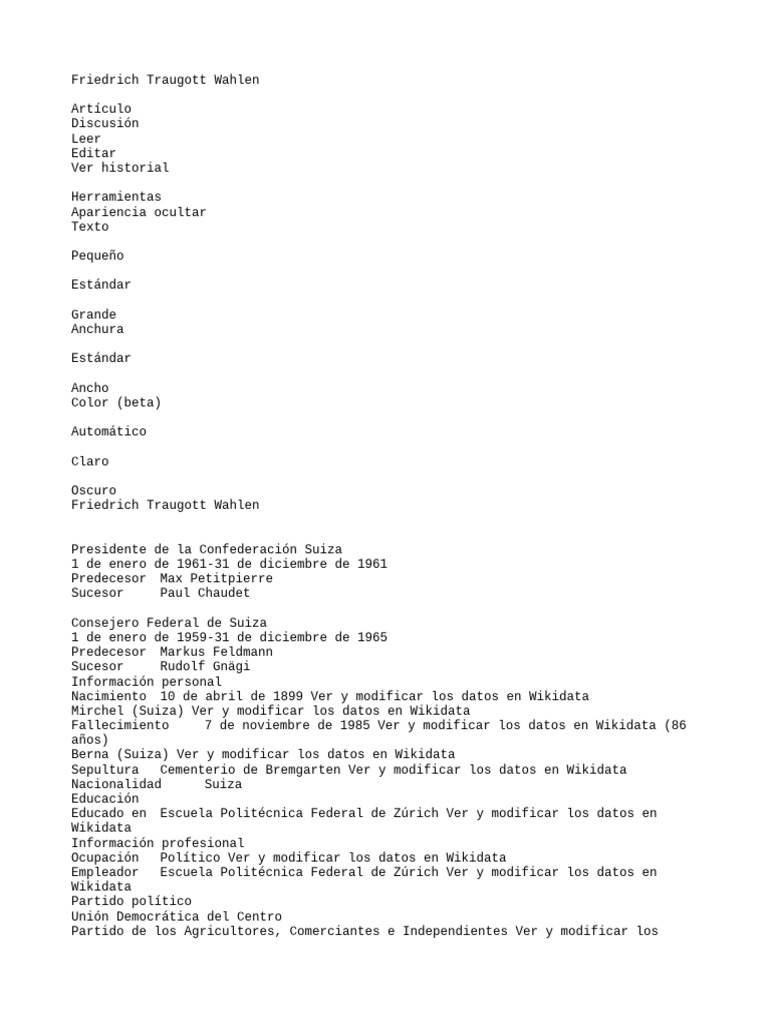 Friedrich Traugott Wahlen

Artículo
Discusión
Leer
Editar
Ver historial

Herramientas
Apariencia ocultar
Texto

Pequeño

Estándar

Grande
Anchura

Estándar

Ancho
Color (beta)

Automático

Claro

Oscuro
Friedrich Traugott Wahlen

Presidente de la Confederación Suiza
1 de enero de 1961-31 de diciembre de 1961
Predecesor Max Petitpierre
Sucesor Paul Chaudet

Consejero Federal de Suiza
1 de enero de 1959-31 de diciembre de 1965
Predecesor Markus Feldmann
Sucesor Rudolf Gnägi
Información personal
Nacimiento 10 de abril de 1899 Ver y modificar los datos en Wikidata
Mirchel (Suiza) Ver y modificar los datos en Wikidata
Fallecimiento 7 de noviembre de 1985 Ver y modificar los datos en Wikidata (86 años)
Berna (Suiza) Ver y modificar los datos en Wikidata
Sepultura Cementerio de Bremgarten Ver y modificar los datos en Wikidata
Nacionalidad Suiza
Educación
Educado en Escuela Politécnica Federal de Zúrich Ver y modificar los datos en Wikidata
Información profesional
Ocupación Político Ver y modificar los datos en Wikidata
Empleador Escuela Politécnica Federal de Zúrich Ver y modificar los datos en Wikidata
Partido político
Unión Democrática del Centro
Partido de los Agricultores, Comerciantes e Independientes Ver y modificar los